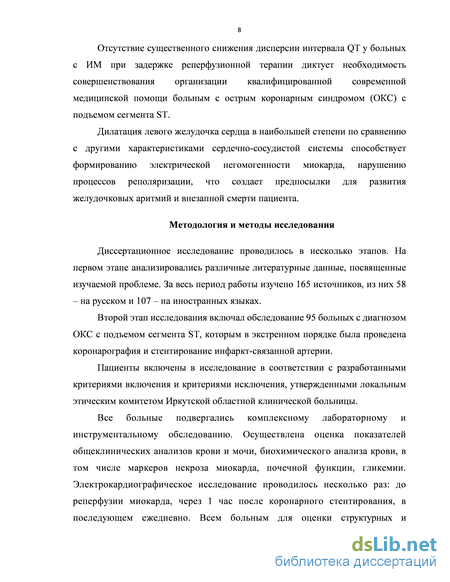 8

Отсутствие существенного снижения дисперсии интервала QT у больных с ИМ при задержке реперфузионной терапии диктует необходимость совершенствования организации квалифицированной современной медицинской помощи больным с острым коронарным синдромом (ОКС) с подъемом сегмента ST.

Дилатация левого желудочка сердца в наибольшей степени по сравнению с другими характеристиками сердечно-сосудистой системы способствует формированию электрической негомогенности миокарда, нарушению процессов реполяризации, что создает предпосылки для развития желудочковых аритмий и внезапной смерти пациента.

Методология и методы исследования

Диссертационное исследование проводилось в несколько этапов. На первом этапе анализировались различные литературные данные, посвященные изучаемой проблеме. За весь период работы изучено 165 источников, из них 58 – на русском и 107 – на иностранных языках.

Второй этап исследования включал обследование 95 больных с диагнозом ОКС с подъемом сегмента ST, которым в экстренном порядке была проведена коронарография и стентирование инфаркт-связанной артерии.

Пациенты включены в исследование в соответствии с разработанными критериями включения и критериями исключения, утвержденными локальным этическим комитетом Иркутской областной клинической больницы.

Все больные подвергались комплексному лабораторному и инструментальному обследованию. Осуществлена оценка показателей общеклинических анализов крови и мочи, биохимического анализа крови, в том числе маркеров некроза миокарда, почечной функции, гликемии. Электрокардиографическое исследование проводилось несколько раз: до реперфузии миокарда, через 1 час после коронарного стентирования, в последующем ежедневно. Всем больным для оценки структурных и

dsLib.net
библиотека диссертаций